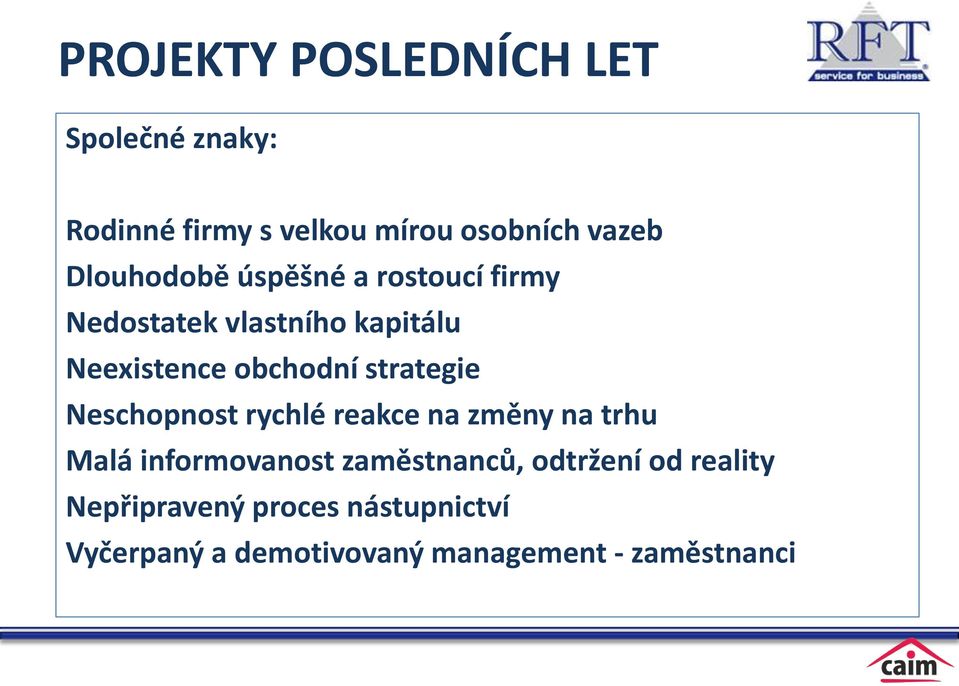 PROJEKTY POSLEDNÍCH LET

RFT
service for business

Společné znaky:

Rodinné firmy s velkou mírou osobních vazeb
Dlouhodobě úspěšné a rostoucí firmy
Nedostatek vlastního kapitálu
Neexistence obchodní strategie
Neschopnost rychlé reakce na změny na trhu
Malá informovanost zaměstnanců, odtržení od reality
Nepřipravený proces nástupnictví
Vyčerpaný a demotivovaný management - zaměstnanci

caim